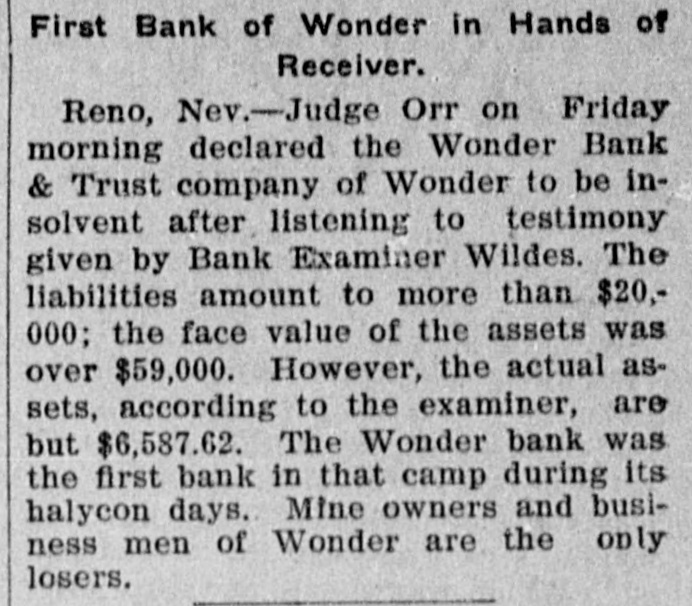 First Bank of Wonder in Hands of Receiver.

Reno, Nev.—Judge Orr on Friday morning declared the Wonder Bank & Trust company of Wonder to be insolvent after listening to testimony given by Bank Examiner Wildes. The liabilities amount to more than $20,000; the face value of the assets was over $59,000. However, the actual assets, according to the examiner, are but $6,587.62. The Wonder bank was the first bank in that camp during its halycon days. Mine owners and business men of Wonder are the only losers.